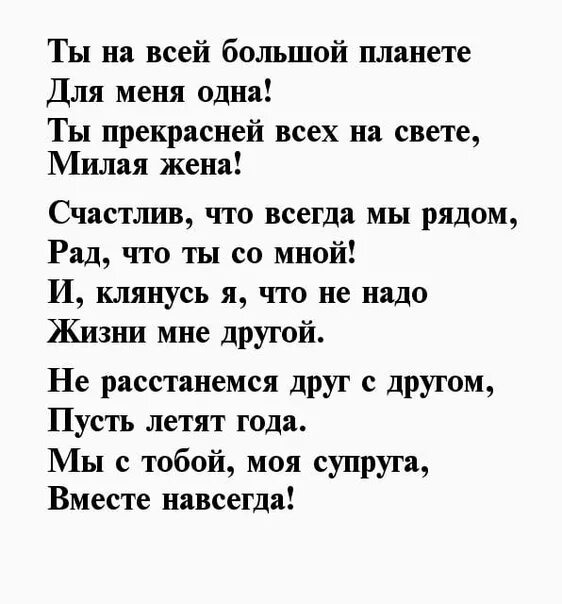 Ты на всей большой планете
Для меня одна!
Ты прекрасней всех на свете,
Милая жена!

Счастлив, что всегда мы рядом,
Рад, что ты со мной!
И, клянусь я, что не надо
Жизни мне другой.

Не расстанемся друг с другом,
Пусть летят года.
Мы с тобой, моя супруга,
Вместе навсегда!